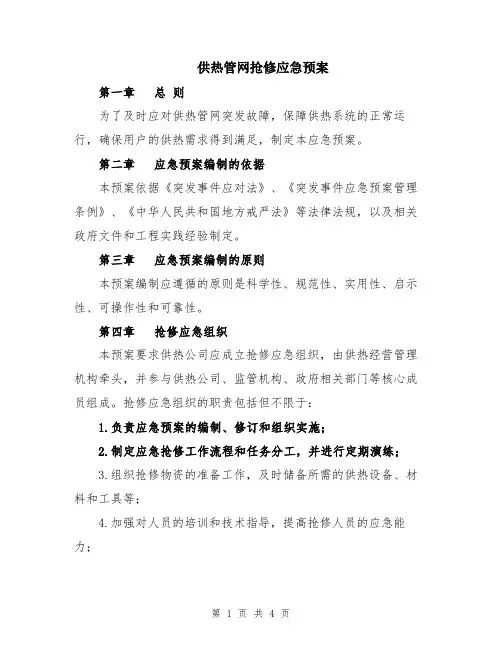 供热管网抢修应急预案

第一章　总 则

为了及时应对供热管网突发故障，保障供热系统的正常运行，确保用户的供热需求得到满足，制定本应急预案。

第二章　应急预案编制的依据

本预案依据《突发事件应对法》、《突发事件应急预案管理条例》、《中华人民共和国地方戒严法》等法律法规，以及相关政府文件和工程实践经验制定。

第三章　应急预案编制的原则

本预案编制应遵循的原则是科学性、规范性、实用性、启示性、可操作性和可靠性。

第四章　抢修应急组织

本预案要求供热公司应成立抢修应急组织，由供热经营管理机构牵头，并参与供热公司、监管机构、政府相关部门等核心成员组成。抢修应急组织的职责包括但不限于：

1.负责应急预案的编制、修订和组织实施；

2.制定应急抢修工作流程和任务分工，并进行定期演练；

3.组织抢修物资的准备工作，及时储备所需的供热设备、材料和工具等；

4.加强对人员的培训和技术指导，提高抢修人员的应急能力；

第 1 页 共 4 页